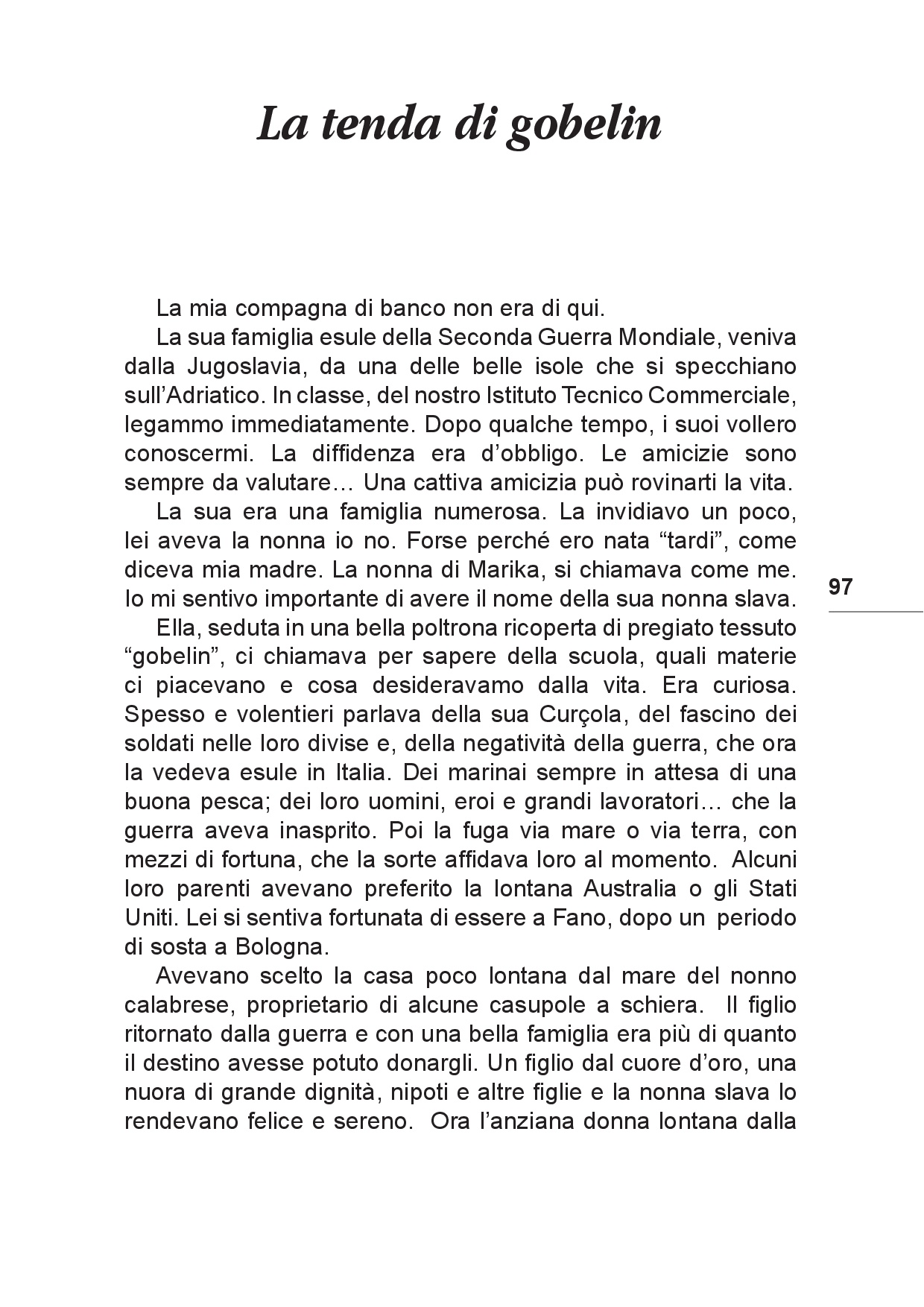 La tenda di gobelin

La mia compagna di banco non era di qui.

La sua famiglia esule della Seconda Guerra Mondiale, veniva dalla Jugoslavia, da una delle belle isole che si specchiano sull'Adriatico. In classe, del nostro Istituto Tecnico Commerciale, legammo immediatamente. Dopo qualche tempo, i suoi vollero conoscermi. La diffidenza era d'obbligo. Le amicizie sono sempre da valutare… Una cattiva amicizia può rovinarti la vita.

La sua era una famiglia numerosa. La invidiavo un poco, lei aveva la nonna io no. Forse perché ero nata "tardi", come diceva mia madre. La nonna di Marika, si chiamava come me. Io mi sentivo importante di avere il nome della sua nonna slava.

97

Ella, seduta in una bella poltrona ricoperta di pregiato tessuto "gobelin", ci chiamava per sapere della scuola, quali materie ci piacevano e cosa desideravamo dalla vita. Era curiosa. Spesso e volentieri parlava della sua Curçola, del fascino dei soldati nelle loro divise e, della negatività della guerra, che ora la vedeva esule in Italia. Dei marinai sempre in attesa di una buona pesca; dei loro uomini, eroi e grandi lavoratori… che la guerra aveva inasprito. Poi la fuga via mare o via terra, con mezzi di fortuna, che la sorte affidava loro al momento. Alcuni loro parenti avevano preferito la lontana Australia o gli Stati Uniti. Lei si sentiva fortunata di essere a Fano, dopo un periodo di sosta a Bologna.

Avevano scelto la casa poco lontana dal mare del nonno calabrese, proprietario di alcune casupole a schiera. Il figlio ritornato dalla guerra e con una bella famiglia era più di quanto il destino avesse potuto donargli. Un figlio dal cuore d'oro, una nuora di grande dignità, nipoti e altre figlie e la nonna slava lo rendevano felice e sereno. Ora l'anziana donna lontana dalla